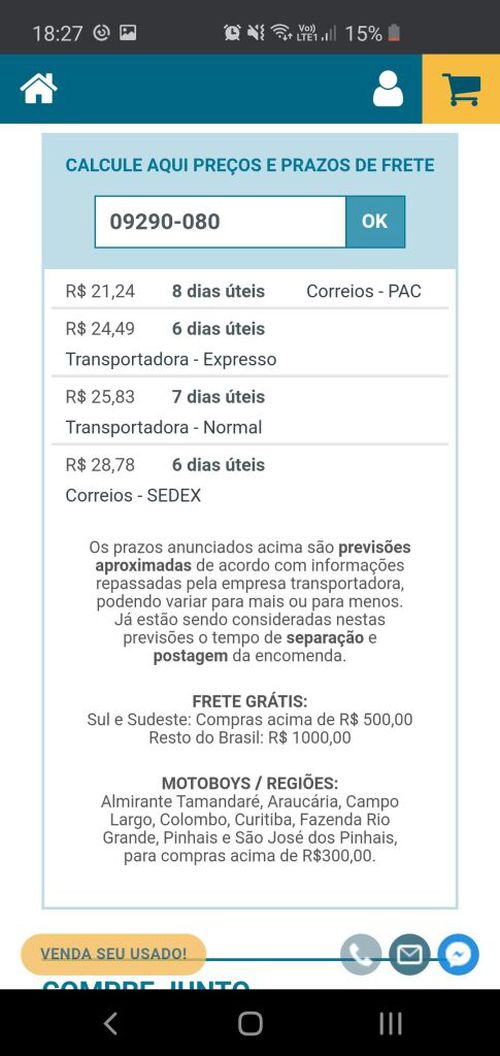 18:27 15%

CALCULE AQUI PREÇOS E PRAZOS DE FRETE

09290-080 OK

R$ 21,24 8 dias úteis Correios - PAC

R$ 24,49 6 dias úteis Transportadora - Expresso

R$ 25,83 7 dias úteis Transportadora - Normal

R$ 28,78 6 dias úteis Correios - SEDEX

Os prazos anunciados acima são previsões aproximadas de acordo com informações repassadas pela empresa transportadora, podendo variar para mais ou para menos. Já estão sendo consideradas nestas previsões o tempo de separação e postagem da encomenda.

FRETE GRÁTIS:
Sul e Sudeste: Compras acima de R$ 500,00
Resto do Brasil: R$ 1000,00

MOTOBOYS / REGIÕES:
Almirante Tamandaré, Araucária, Campo Largo, Colombo, Curitiba, Fazenda Rio Grande, Pinhais e São José dos Pinhais, para compras acima de R$300,00.

VENDA SEU USADO!

COMPRE JUNTO